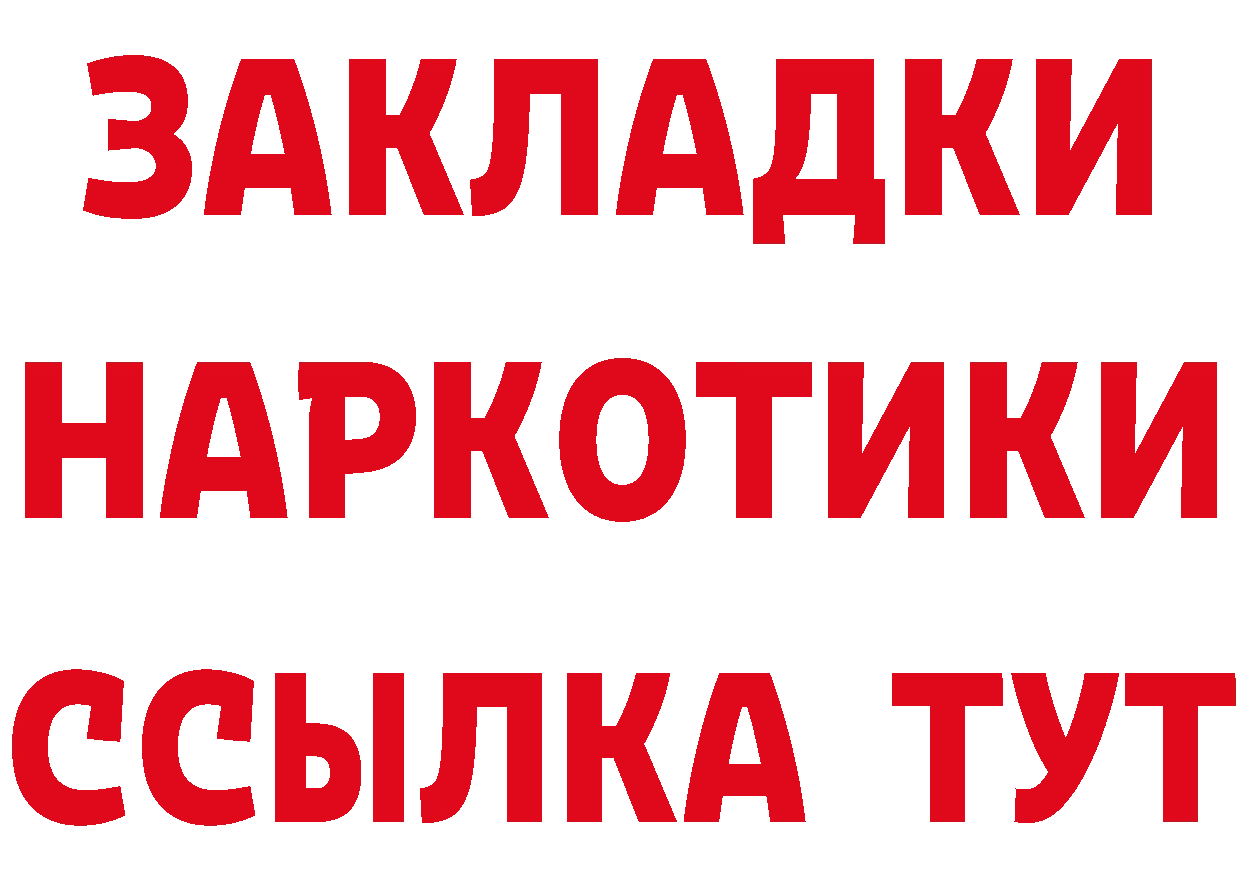 ЗАКЛАДКИ НАРКОТИКИ ССЫЛКА ТУТ